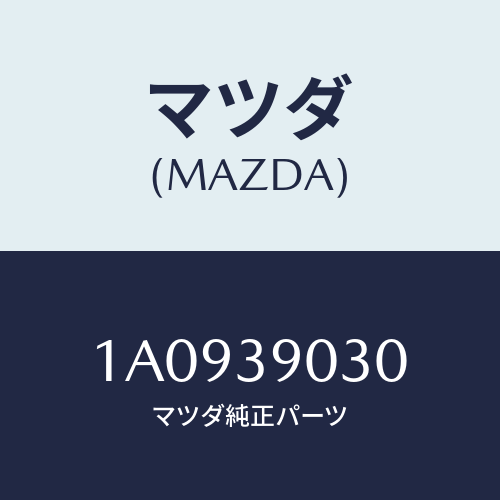 マツダ
(MAZDA)

1A0939030
マツダ純正パーツ